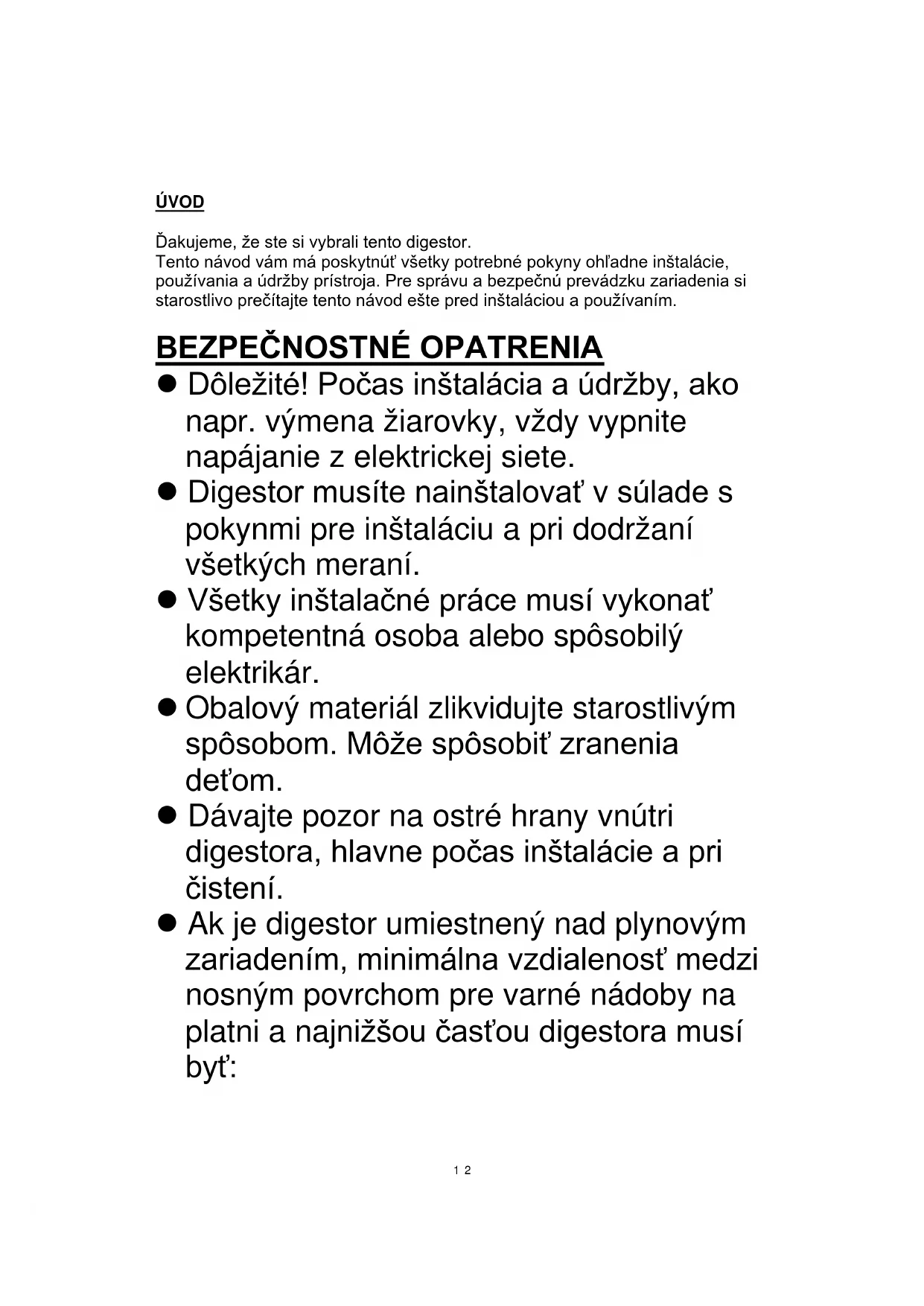 ÚVOD

Ďakujeme, že ste si vybrali tento digestor.
Tento návod vám má poskytnúť všetky potrebné pokyny ohľadne inštalácie, používania a údržby prístroja. Pre správu a bezpečnú prevádzku zariadenia si starostlivo prečítajte tento návod ešte pred inštaláciou a používaním.

BEZPEČNOSTNÉ OPATRENIA

● Dôležité! Počas inštalácia a údržby, ako napr. výmena žiarovky, vždy vypnite napájanie z elektrickej siete.

● Digestor musíte nainštalovať v súlade s pokynmi pre inštaláciu a pri dodržaní všetkých meraní.

● Všetky inštalačné práce musí vykonať kompetentná osoba alebo spôsobilý elektrikár.

● Obalový materiál zlikvidujte starostlivým spôsobom. Môže spôsobiť zranenia deťom.

● Dávajte pozor na ostré hrany vnútri digestora, hlavne počas inštalácie a pri čistení.

● Ak je digestor umiestnený nad plynovým zariadením, minimálna vzdialenosť medzi nosným povrchom pre varné nádoby na platni a najnižšou časťou digestora musí byť:

1 2